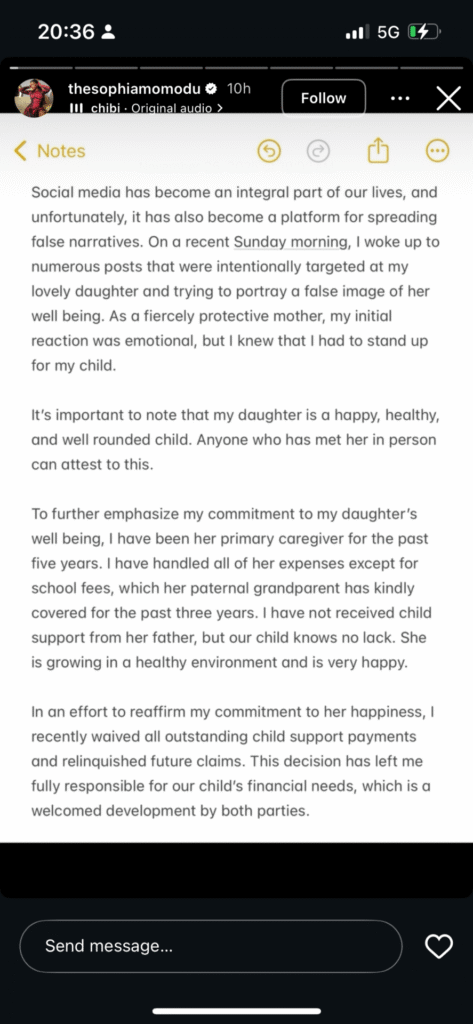 20:36

5G

thesophiamomodu 10h
chibi · Original audio >

Follow

Notes

Social media has become an integral part of our lives, and unfortunately, it has also become a platform for spreading false narratives. On a recent Sunday morning, I woke up to numerous posts that were intentionally targeted at my lovely daughter and trying to portray a false image of her well being. As a fiercely protective mother, my initial reaction was emotional, but I knew that I had to stand up for my child.

It's important to note that my daughter is a happy, healthy, and well rounded child. Anyone who has met her in person can attest to this.

To further emphasize my commitment to my daughter's well being, I have been her primary caregiver for the past five years. I have handled all of her expenses except for school fees, which her paternal grandparent has kindly covered for the past three years. I have not received child support from her father, but our child knows no lack. She is growing in a healthy environment and is very happy.

In an effort to reaffirm my commitment to her happiness, I recently waived all outstanding child support payments and relinquished future claims. This decision has left me fully responsible for our child's financial needs, which is a welcomed development by both parties.

Send message...